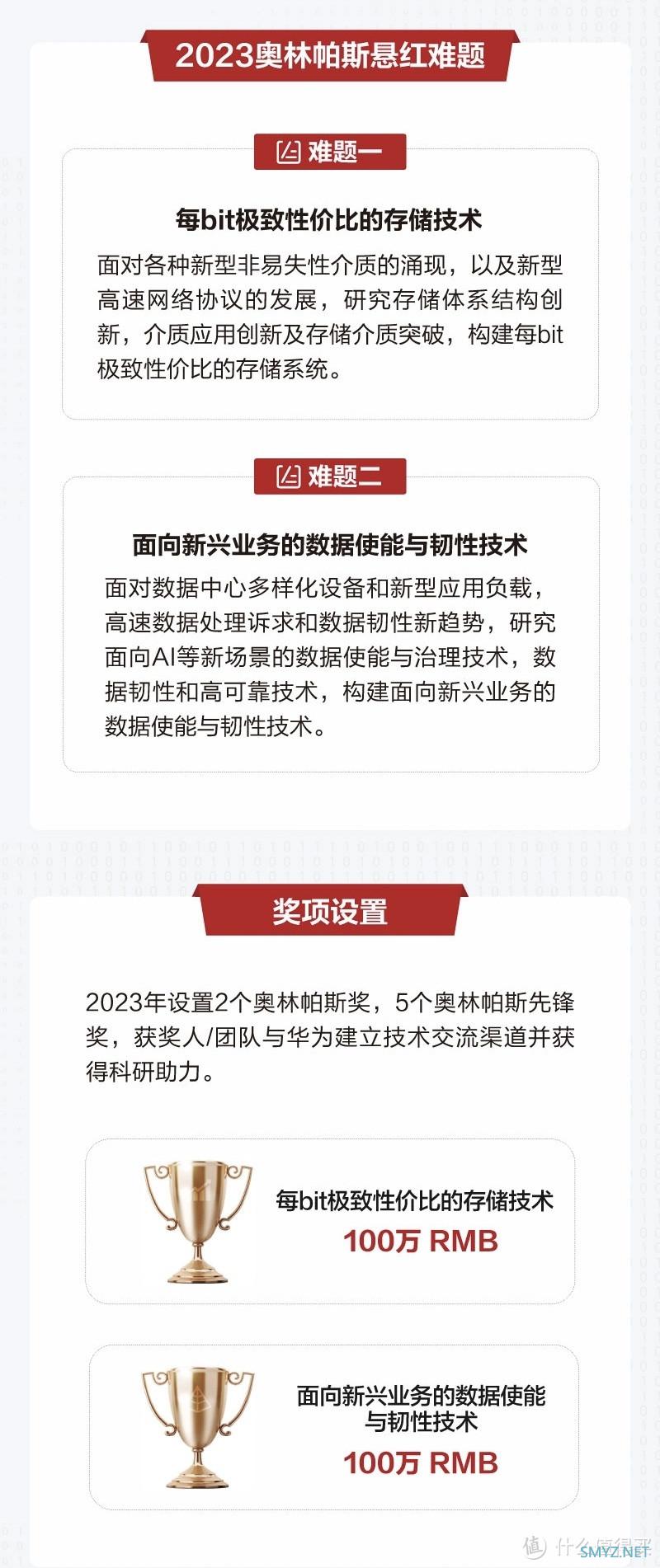 2023奥林帕斯悬红难题

难题一

每bit极致性价比的存储技术

面对各种新型非易失性介质的涌现，以及新型高速网络协议的发展，研究存储体系结构创新，介质应用创新及存储介质突破，构建每bit极致性价比的存储系统。

难题二

面向新兴业务的数据使能与韧性技术

面对数据中心多样化设备和新型应用负载，高速数据处理诉求和数据韧性新趋势，研究面向AI等新场景的数据使能与治理技术，数据韧性和高可靠技术，构建面向新兴业务的数据使能与韧性技术。

奖项设置

2023年设置2个奥林帕斯奖，5个奥林帕斯先锋奖，获奖人/团队与华为建立技术交流渠道并获得科研助力。

每bit极致性价比的存储技术
100万 RMB

面向新兴业务的数据使能与韧性技术
100万 RMB

值 什么值得买
SMYZ.NET